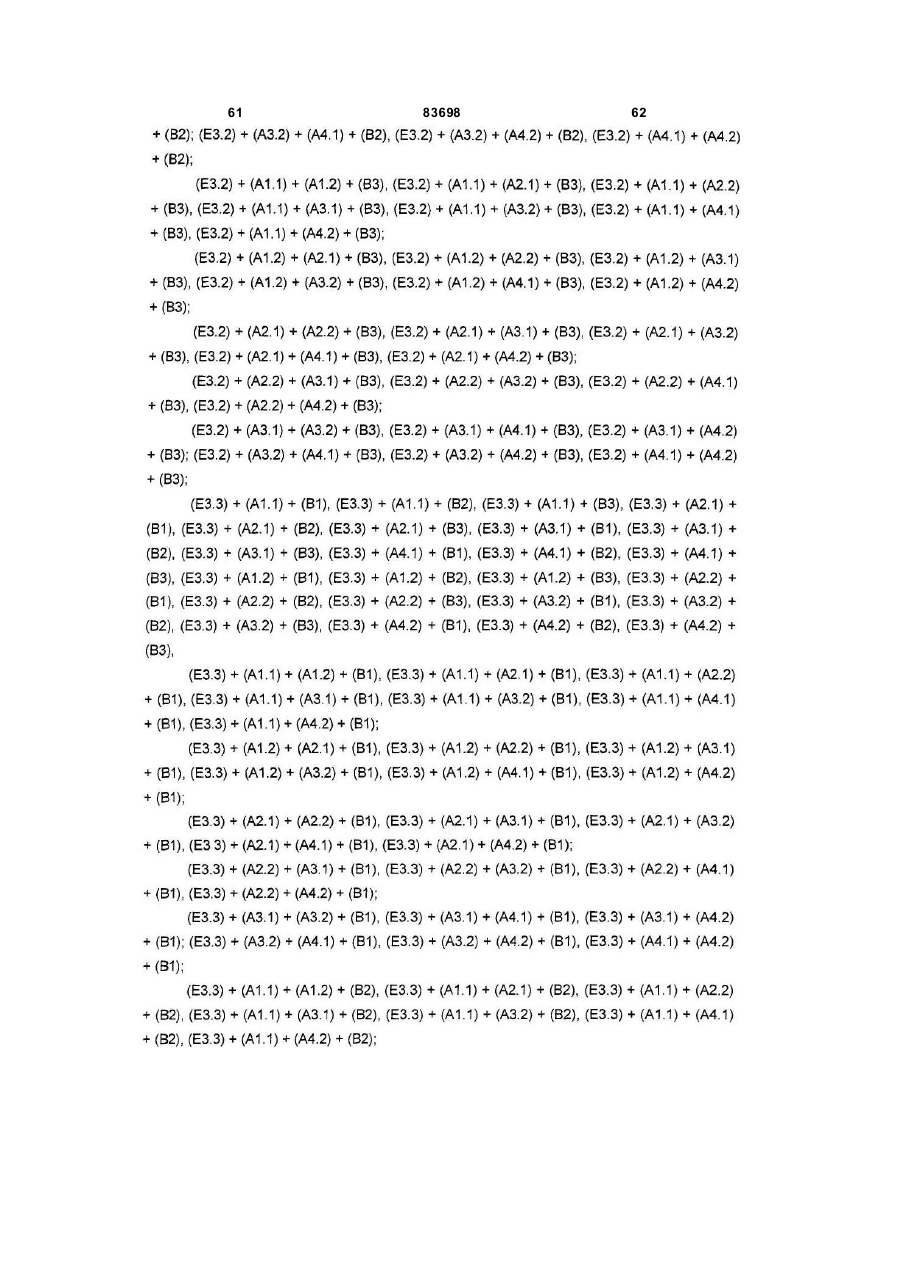 61 83698 62

+ (B2); (E3.2) + (A3.2) + (A4.1) + (B2), (E3.2) + (A3.2) + (A4.2) + (B2), (E3.2) + (A4.1) + (A4.2) + (B2);

(E3.2) + (A1.1) + (A1.2) + (B3), (E3.2) + (A1.1) + (A2.1) + (B3), (E3.2) + (A1.1) + (A2.2) + (B3), (E3.2) + (A1.1) + (A3.1) + (B3), (E3.2) + (A1.1) + (A3.2) + (B3), (E3.2) + (A1.1) + (A4.1) + (B3), (E3.2) + (A1.1) + (A4.2) + (B3);

(E3.2) + (A1.2) + (A2.1) + (B3), (E3.2) + (A1.2) + (A2.2) + (B3), (E3.2) + (A1.2) + (A3.1) + (B3), (E3.2) + (A1.2) + (A3.2) + (B3), (E3.2) + (A1.2) + (A4.1) + (B3), (E3.2) + (A1.2) + (A4.2) + (B3);

(E3.2) + (A2.1) + (A2.2) + (B3), (E3.2) + (A2.1) + (A3.1) + (B3), (E3.2) + (A2.1) + (A3.2) + (B3), (E3.2) + (A2.1) + (A4.1) + (B3), (E3.2) + (A2.1) + (A4.2) + (B3);

(E3.2) + (A2.2) + (A3.1) + (B3), (E3.2) + (A2.2) + (A3.2) + (B3), (E3.2) + (A2.2) + (A4.1) + (B3), (E3.2) + (A2.2) + (A4.2) + (B3);

(E3.2) + (A3.1) + (A3.2) + (B3), (E3.2) + (A3.1) + (A4.1) + (B3), (E3.2) + (A3.1) + (A4.2) + (B3); (E3.2) + (A3.2) + (A4.1) + (B3), (E3.2) + (A3.2) + (A4.2) + (B3), (E3.2) + (A4.1) + (A4.2) + (B3);

(E3.3) + (A1.1) + (B1), (E3.3) + (A1.1) + (B2), (E3.3) + (A1.1) + (B3), (E3.3) + (A2.1) + (B1), (E3.3) + (A2.1) + (B2), (E3.3) + (A2.1) + (B3), (E3.3) + (A3.1) + (B1), (E3.3) + (A3.1) + (B2), (E3.3) + (A3.1) + (B3), (E3.3) + (A4.1) + (B1), (E3.3) + (A4.1) + (B2), (E3.3) + (A4.1) + (B3), (E3.3) + (A1.2) + (B1), (E3.3) + (A1.2) + (B2), (E3.3) + (A1.2) + (B3), (E3.3) + (A2.2) + (B1), (E3.3) + (A2.2) + (B2), (E3.3) + (A2.2) + (B3), (E3.3) + (A3.2) + (B1), (E3.3) + (A3.2) + (B2), (E3.3) + (A3.2) + (B3), (E3.3) + (A4.2) + (B1), (E3.3) + (A4.2) + (B2), (E3.3) + (A4.2) + (B3),

(E3.3) + (A1.1) + (A1.2) + (B1), (E3.3) + (A1.1) + (A2.1) + (B1), (E3.3) + (A1.1) + (A2.2) + (B1), (E3.3) + (A1.1) + (A3.1) + (B1), (E3.3) + (A1.1) + (A3.2) + (B1), (E3.3) + (A1.1) + (A4.1) + (B1), (E3.3) + (A1.1) + (A4.2) + (B1);

(E3.3) + (A1.2) + (A2.1) + (B1), (E3.3) + (A1.2) + (A2.2) + (B1), (E3.3) + (A1.2) + (A3.1) + (B1), (E3.3) + (A1.2) + (A3.2) + (B1), (E3.3) + (A1.2) + (A4.1) + (B1), (E3.3) + (A1.2) + (A4.2) + (B1);

(E3.3) + (A2.1) + (A2.2) + (B1), (E3.3) + (A2.1) + (A3.1) + (B1), (E3.3) + (A2.1) + (A3.2) + (B1), (E3 3) + (A2.1) + (A4.1) + (B1), (E3.3) + (A2.1) + (A4.2) + (B1);

(E3.3) + (A2.2) + (A3.1) + (B1), (E3.3) + (A2.2) + (A3.2) + (B1), (E3.3) + (A2.2) + (A4.1) + (B1), (E3.3) + (A2.2) + (A4.2) + (B1);

(E3.3) + (A3.1) + (A3.2) + (B1), (E3.3) + (A3.1) + (A4.1) + (B1), (E3.3) + (A3.1) + (A4.2) + (B1); (E3.3) + (A3.2) + (A4.1) + (B1), (E3.3) + (A3.2) + (A4.2) + (B1), (E3.3) + (A4.1) + (A4.2) + (B1);

(E3.3) + (A1.1) + (A1.2) + (B2), (E3.3) + (A1.1) + (A2.1) + (B2), (E3.3) + (A1.1) + (A2.2) + (B2), (E3.3) + (A1.1) + (A3.1) + (B2), (E3.3) + (A1.1) + (A3.2) + (B2), (E3.3) + (A1.1) + (A4.1) + (B2), (E3.3) + (A1.1) + (A4.2) + (B2);